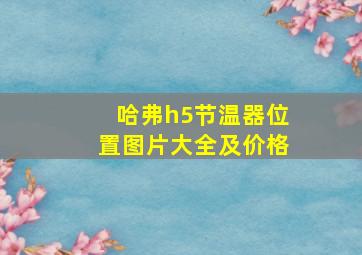 哈弗h5节温器位置图片大全及价格